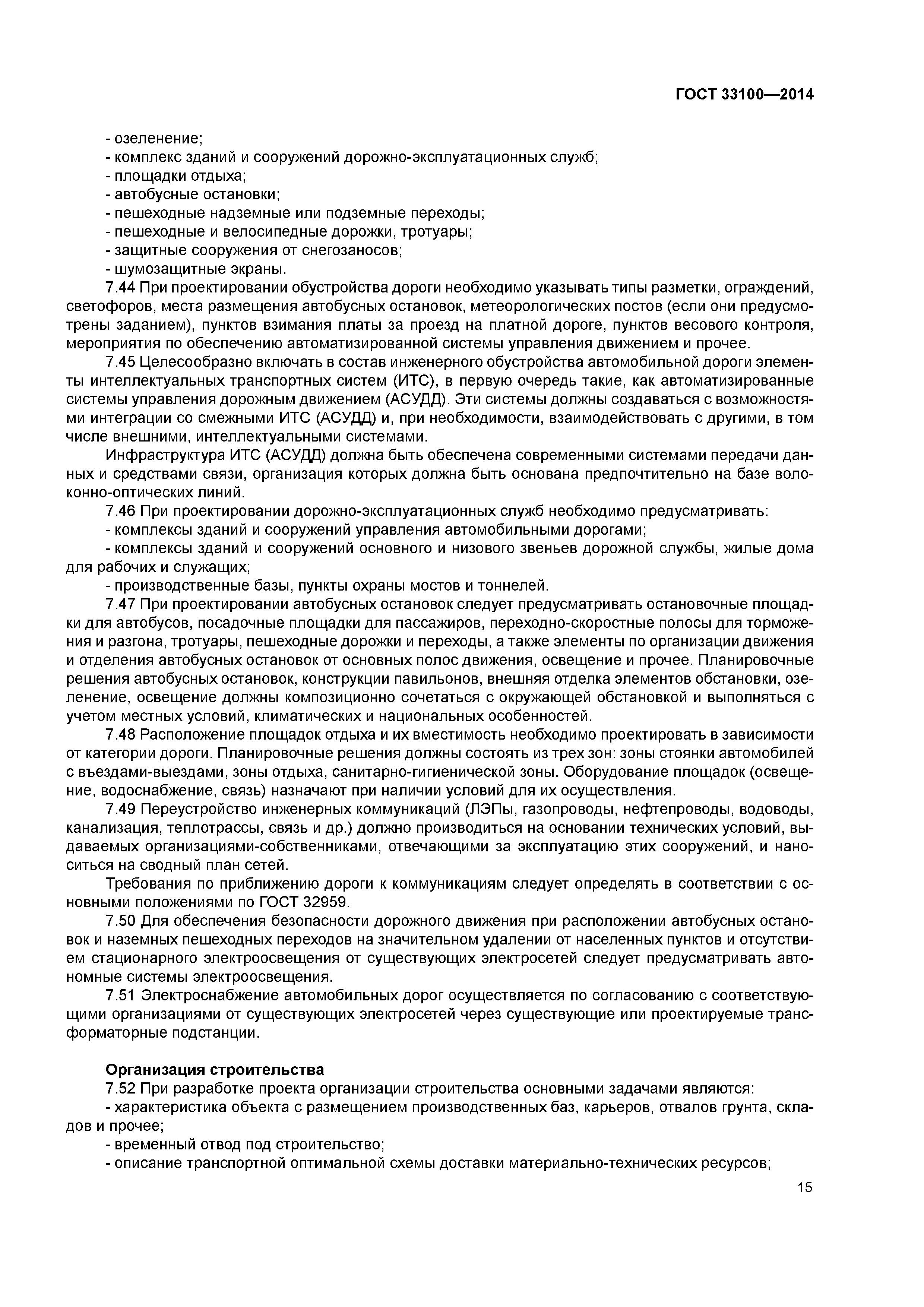 ГОСТ 33100—2014

- озеленение;
- комплекс зданий и сооружений дорожно-эксплуатационных служб;
- площадки отдыха;
- автобусные остановки;
- пешеходные надземные или подземные переходы;
- пешеходные и велосипедные дорожки, тротуары;
- защитные сооружения от снегозаносов;
- шумозащитные экраны.

7.44 При проектировании обустройства дороги необходимо указывать типы разметки, ограждений, светофоров, места размещения автобусных остановок, метеорологических постов (если они предусмотрены заданием), пунктов взимания платы за проезд на платной дороге, пунктов весового контроля, мероприятия по обеспечению автоматизированной системы управления движением и прочее.

7.45 Целесообразно включать в состав инженерного обустройства автомобильной дороги элементы интеллектуальных транспортных систем (ИТС), в первую очередь такие, как автоматизированные системы управления дорожным движением (АСУДД). Эти системы должны создаваться с возможностями интеграции со смежными ИТС (АСУДД) и, при необходимости, взаимодействовать с другими, в том числе внешними, интеллектуальными системами.

Инфраструктура ИТС (АСУДД) должна быть обеспечена современными системами передачи данных и средствами связи, организация которых должна быть основана предпочтительно на базе волоконно-оптических линий.

7.46 При проектировании дорожно-эксплуатационных служб необходимо предусматривать:
- комплексы зданий и сооружений управления автомобильными дорогами;
- комплексы зданий и сооружений основного и низового звеньев дорожной службы, жилые дома для рабочих и служащих;
- производственные базы, пункты охраны мостов и тоннелей.

7.47 При проектировании автобусных остановок следует предусматривать остановочные площадки для автобусов, посадочные площадки для пассажиров, переходно-скоростные полосы для торможения и разгона, тротуары, пешеходные дорожки и переходы, а также элементы по организации движения и отделения автобусных остановок от основных полос движения, освещение и прочее. Планировочные решения автобусных остановок, конструкции павильонов, внешняя отделка элементов обстановки, озеленение, освещение должны композиционно сочетаться с окружающей обстановкой и выполняться с учетом местных условий, климатических и национальных особенностей.

7.48 Расположение площадок отдыха и их вместимость необходимо проектировать в зависимости от категории дороги. Планировочные решения должны состоять из трех зон: зоны стоянки автомобилей с въездами-выездами, зоны отдыха, санитарно-гигиенической зоны. Оборудование площадок (освещение, водоснабжение, связь) назначают при наличии условий для их осуществления.

7.49 Переустройство инженерных коммуникаций (ЛЭПы, газопроводы, нефтепроводы, водоводы, канализация, теплотрассы, связь и др.) должно производиться на основании технических условий, выдаваемых организациями-собственниками, отвечающими за эксплуатацию этих сооружений, и наноситься на сводный план сетей.

Требования по приближению дороги к коммуникациям следует определять в соответствии с основными положениями по ГОСТ 32959.

7.50 Для обеспечения безопасности дорожного движения при расположении автобусных остановок и наземных пешеходных переходов на значительном удалении от населенных пунктов и отсутствием стационарного электроосвещения от существующих электросетей следует предусматривать автономные системы электроосвещения.

7.51 Электроснабжение автомобильных дорог осуществляется по согласованию с соответствующими организациями от существующих электросетей через существующие или проектируемые трансформаторные подстанции.

Организация строительства

7.52 При разработке проекта организации строительства основными задачами являются:
- характеристика объекта с размещением производственных баз, карьеров, отвалов грунта, складов и прочее;
- временный отвод под строительство;
- описание транспортной оптимальной схемы доставки материально-технических ресурсов;

15